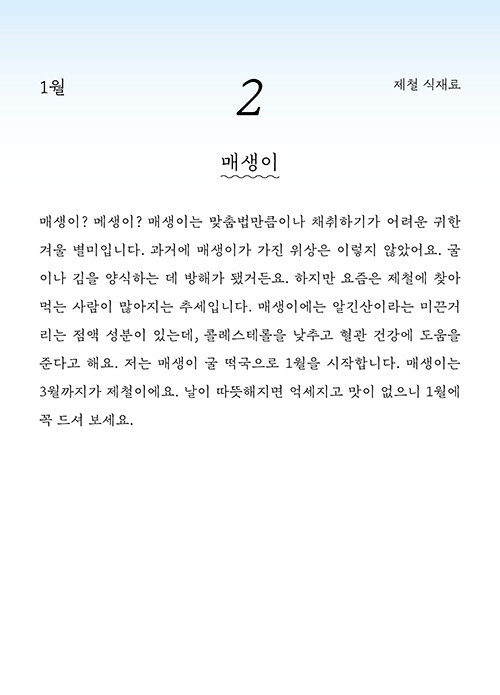 1월

2

제철 식재료

매생이

매생이? 메생이? 매생이는 맞춤법만큼이나 채취하기가 어려운 귀한 겨울 별미입니다. 과거에 매생이가 가진 위상은 이렇지 않았어요. 굴이나 김을 양식하는 데 방해가 됐거든요. 하지만 요즘은 제철에 찾아 먹는 사람이 많아지는 추세입니다. 매생이에는 알긴산이라는 미끈거리는 점액 성분이 있는데, 콜레스테롤을 낮추고 혈관 건강에 도움을 준다고 해요. 저는 매생이 굴 떡국으로 1월을 시작합니다. 매생이는 3월까지가 제철이에요. 날이 따뜻해지면 억세지고 맛이 없으니 1월에 꼭 드셔 보세요.